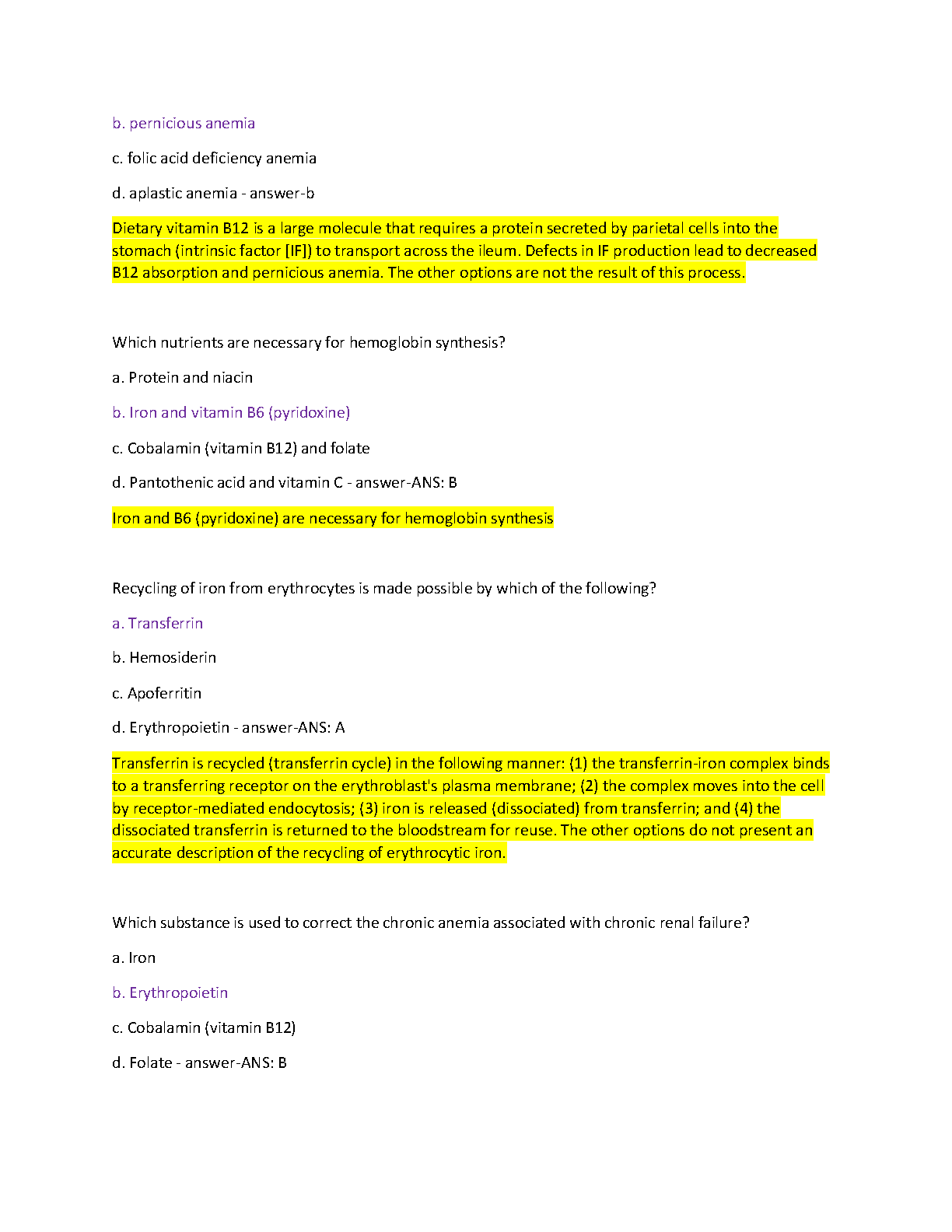 b. pernicious anemia

c. folic acid deficiency anemia

d. aplastic anemia - answer-b

Dietary vitamin B12 is a large molecule that requires a protein secreted by parietal cells into the stomach (intrinsic factor [IF]) to transport across the ileum. Defects in IF production lead to decreased B12 absorption and pernicious anemia. The other options are not the result of this process.

Which nutrients are necessary for hemoglobin synthesis?

a. Protein and niacin

b. Iron and vitamin B6 (pyridoxine)

c. Cobalamin (vitamin B12) and folate

d. Pantothenic acid and vitamin C - answer-ANS: B

Iron and B6 (pyridoxine) are necessary for hemoglobin synthesis

Recycling of iron from erythrocytes is made possible by which of the following?

a. Transferrin

b. Hemosiderin

c. Apoferritin

d. Erythropoietin - answer-ANS: A

Transferrin is recycled (transferrin cycle) in the following manner: (1) the transferrin-iron complex binds to a transferring receptor on the erythroblast's plasma membrane; (2) the complex moves into the cell by receptor-mediated endocytosis; (3) iron is released (dissociated) from transferrin; and (4) the dissociated transferrin is returned to the bloodstream for reuse. The other options do not present an accurate description of the recycling of erythrocytic iron.

Which substance is used to correct the chronic anemia associated with chronic renal failure?

a. Iron

b. Erythropoietin

c. Cobalamin (vitamin B12)

d. Folate - answer-ANS: B